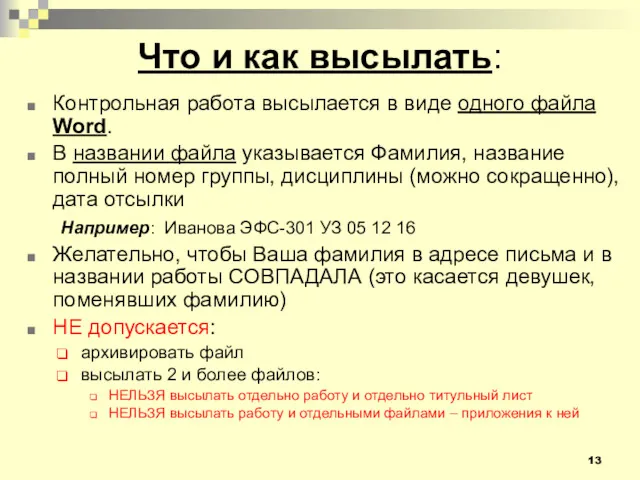 Что и как высылать:

Контрольная работа высылается в виде одного файла Word.

В названии файла указывается Фамилия, название полный номер группы, дисциплины (можно сокращенно), дата отсылки

Например: Иванова ЭФС-301 УЗ 05 12 16

Желательно, чтобы Ваша фамилия в адресе письма и в названии работы СОВПАДАЛА (это касается девушек, поменявших фамилию)

НЕ допускается:

архивировать файл

высылать 2 и более файлов:

НЕЛЬЗЯ высылать отдельно работу и отдельно титульный лист

НЕЛЬЗЯ высылать работу и отдельными файлами – приложения к ней

13